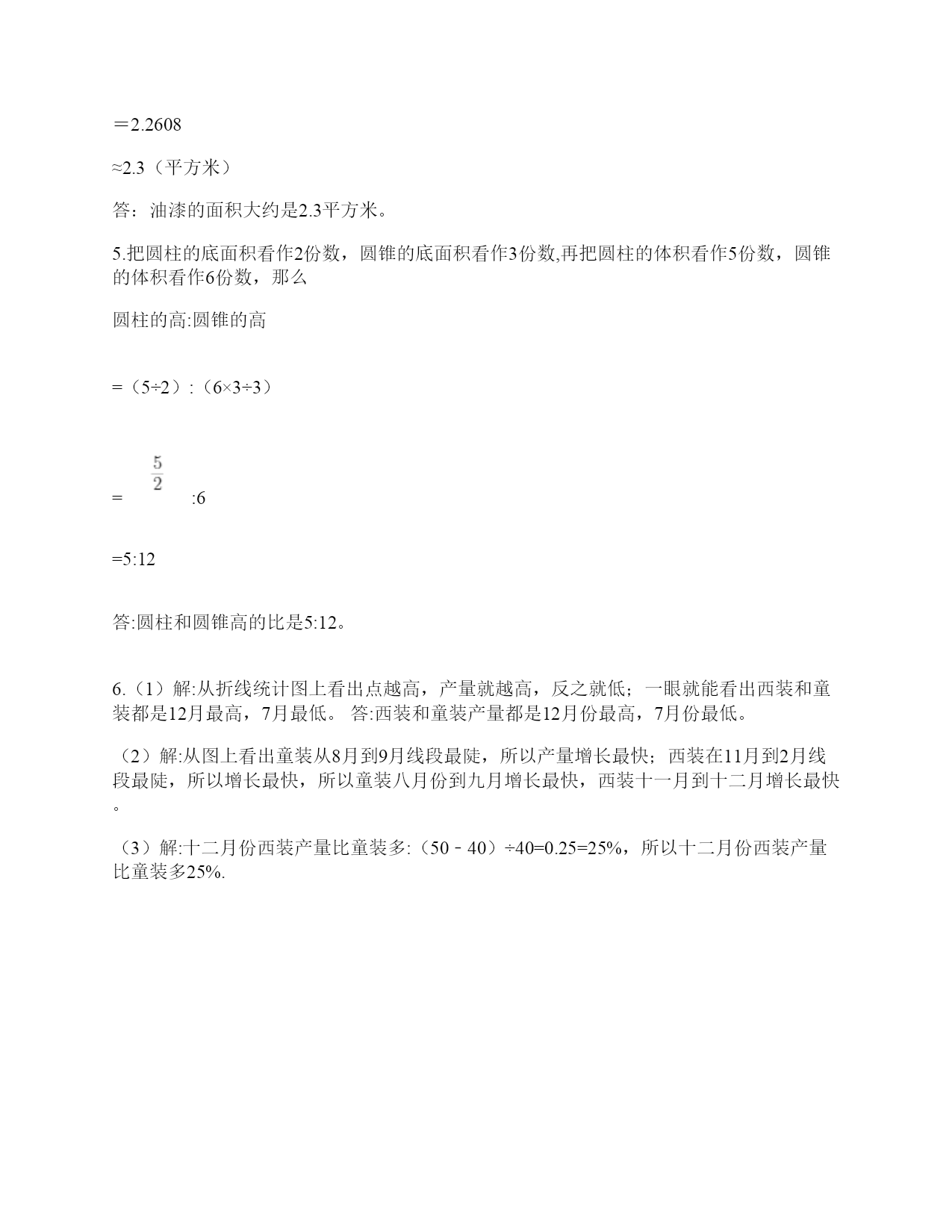 ＝2.2608

≈2.3（平方米）

答：油漆的面积大约是2.3平方米。

5.把圆柱的底面积看作2份数，圆锥的底面积看作3份数,再把圆柱的体积看作5份数，圆锥的体积看作6份数，那么

圆柱的高:圆锥的高

=（5÷2）:（6×3÷3）

= $\frac{5}{2}$ :6

=5:12

答:圆柱和圆锥高的比是5:12。

6.（1）解:从折线统计图上看出点越高，产量就越高，反之就低；一眼就能看出西装和童装都是12月最高，7月最低。 答:西装和童装产量都是12月份最高，7月份最低。

（2）解:从图上看出童装从8月到9月线段最陡，所以产量增长最快；西装在11月到2月线段最陡，所以增长最快，所以童装八月份到九月增长最快，西装十一月到十二月增长最快。

（3）解:十二月份西装产量比童装多:（50﹣40）÷40=0.25=25%，所以十二月份西装产量比童装多25%.